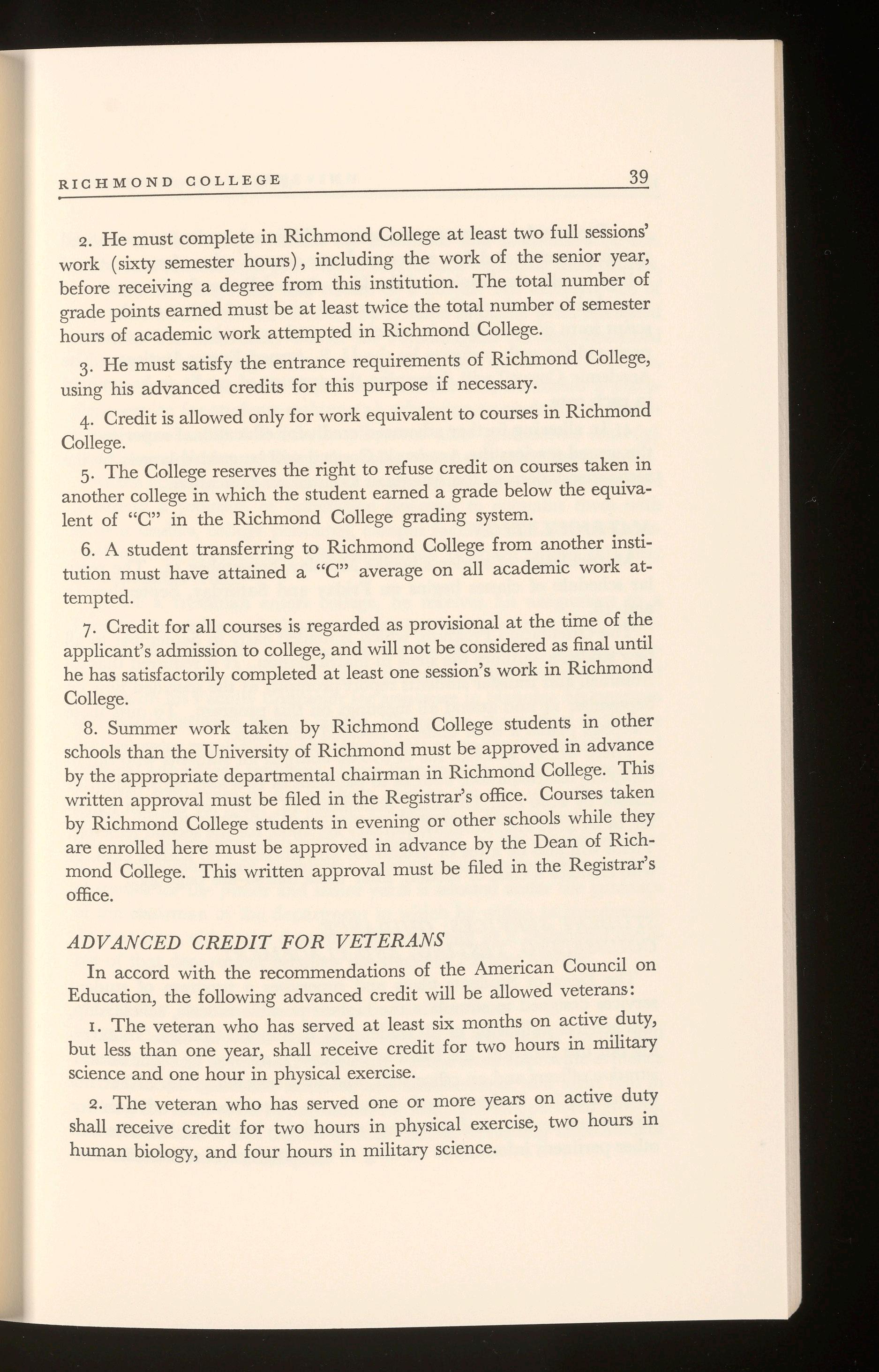 RICHMOND COLLEGE 39

2. He must complete in Richmond College at least two full sessions' work (sixty semester hours), including the work of the senior year, before receiving a degree from this institution. The total number of grade points earned must be at least twice the total number of semester hours of academic work attempted in Richmond College.

3. He must satisfy the entrance requirements of Richmond College, using his advanced credits for this purpose if necessary.

4. Credit is allowed only for work equivalent to courses in Richmond College.

5. The College reserves the right to refuse credit on courses taken in another college in which the student earned a grade below the equivalent of "C" in the Richmond College grading system.

6. A student transferring to Richmond College from another institution must have attained a "C" average on all academic work attempted.

7. Credit for all courses is regarded as provisional at the time of the applicant's admission to college, and will not be considered as final until he has satisfactorily completed at least one session's work in Richmond College.

8. Summer work taken by Richmond College students in other schools than the University of Richmond must be approved in advance by the appropriate departmental chairman in Richmond College. This written approval must be filed in the Registrar's office. Courses taken by Richmond College students in evening or other schools while they are enrolled here must be approved in advance by the Dean of Richmond College. This written approval must be filed in the Registrar's office.

ADVANCED CREDIT FOR VETERANS

In accord with the recommendations of the American Council on Education, the following advanced credit will be allowed veterans:

1. The veteran who has served at least six months on active duty, but less than one year, shall receive credit for two hours in military science and one hour in physical exercise.

2. The veteran who has served one or more years on active duty shall receive credit for two hours in physical exercise, two hours in human biology, and four hours in military science.